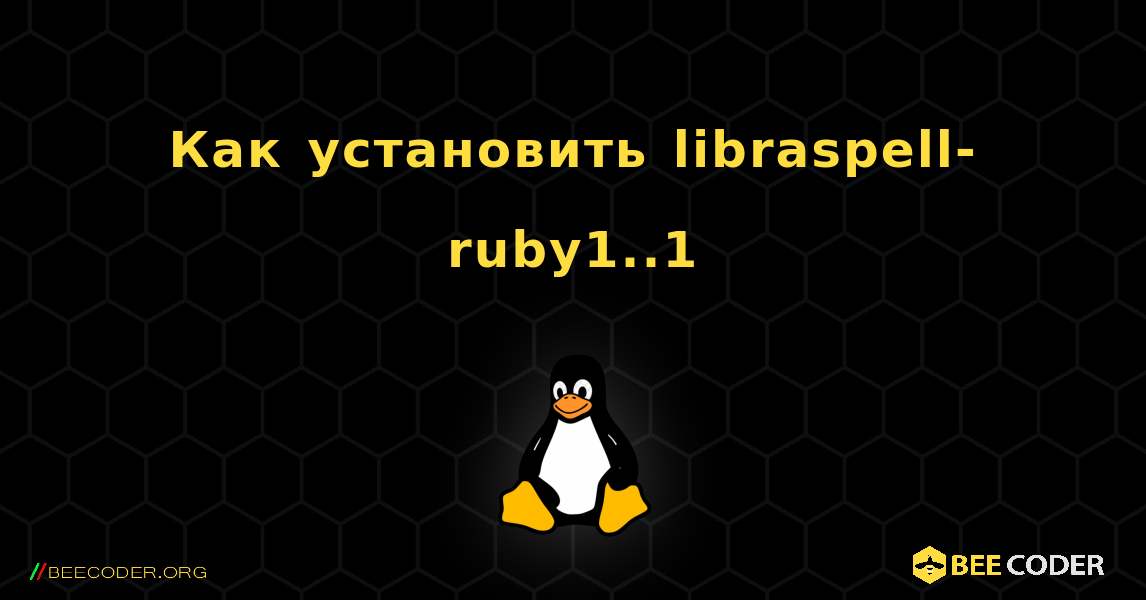 Как установить libraspell-ruby1..1

//BEECODER.ORG

BEE CODER